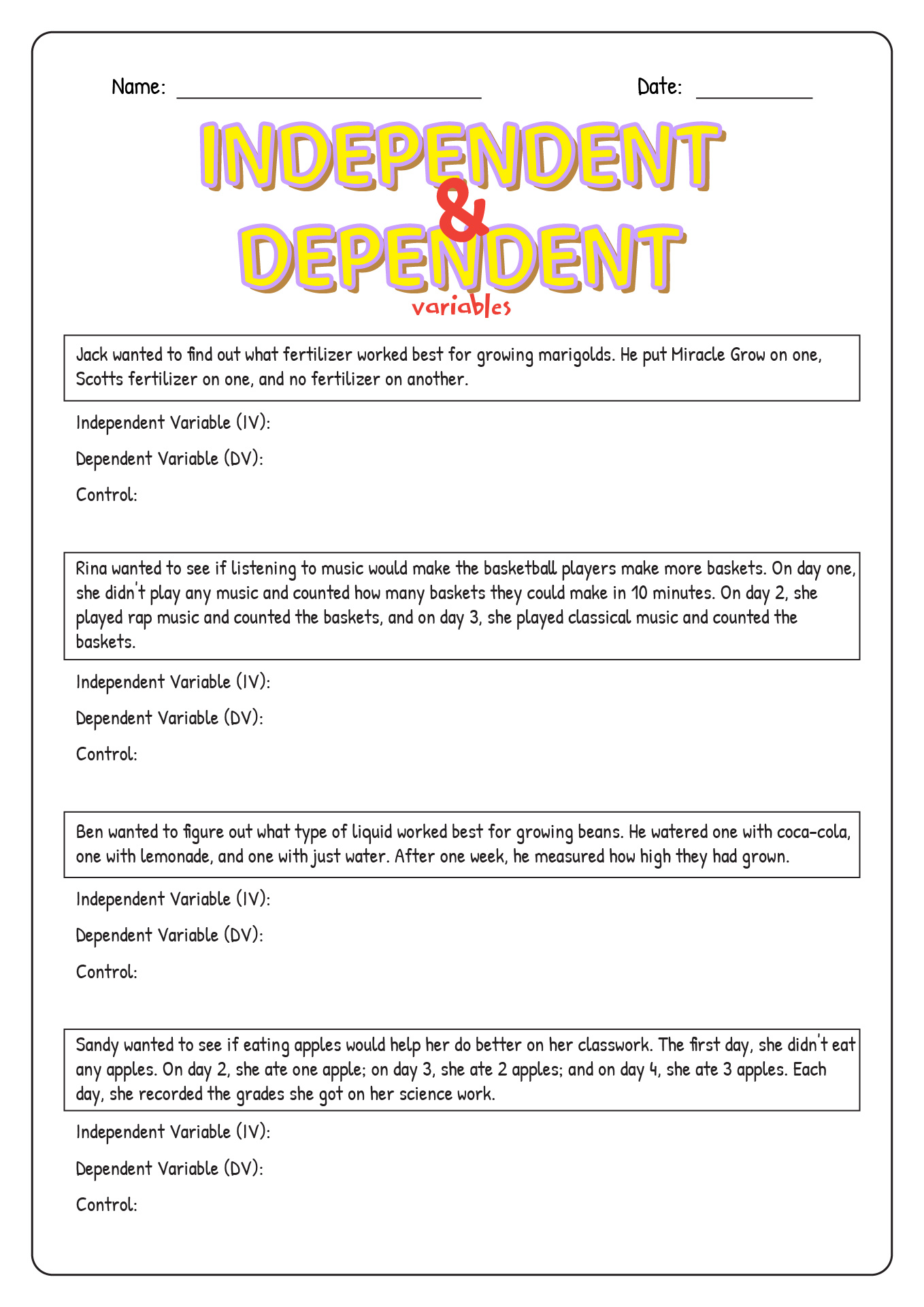 Name: ______________________________ Date: ___________

INDEPENDENT & DEPENDENT variables

Jack wanted to find out what fertilizer worked best for growing marigolds. He put Miracle Grow on one, Scotts fertilizer on one, and no fertilizer on another.

Independent Variable (IV):

Dependent Variable (DV):

Control:

Rina wanted to see if listening to music would make the basketball players make more baskets. On day one, she didn't play any music and counted how many baskets they could make in 10 minutes. On day 2, she played rap music and counted the baskets, and on day 3, she played classical music and counted the baskets.

Independent Variable (IV):

Dependent Variable (DV):

Control:

Ben wanted to figure out what type of liquid worked best for growing beans. He watered one with coca-cola, one with lemonade, and one with just water. After one week, he measured how high they had grown.

Independent Variable (IV):

Dependent Variable (DV):

Control:

Sandy wanted to see if eating apples would help her do better on her classwork. The first day, she didn't eat any apples. On day 2, she ate one apple; on day 3, she ate 2 apples; and on day 4, she ate 3 apples. Each day, she recorded the grades she got on her science work.

Independent Variable (IV):

Dependent Variable (DV):

Control: